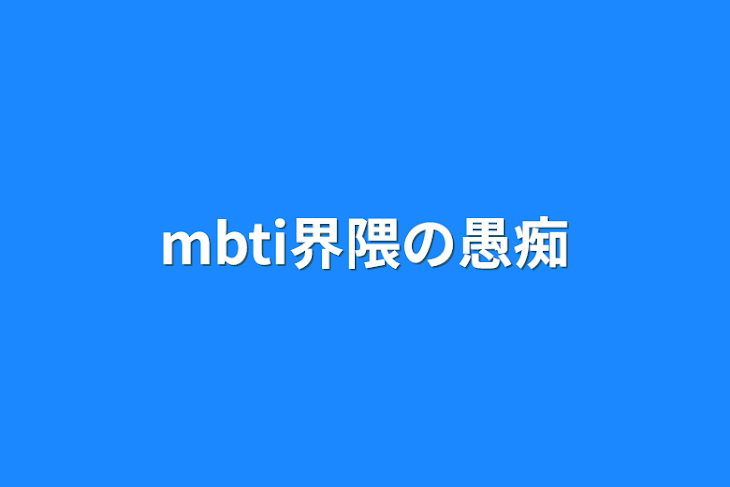 mbti界隈の愚痴